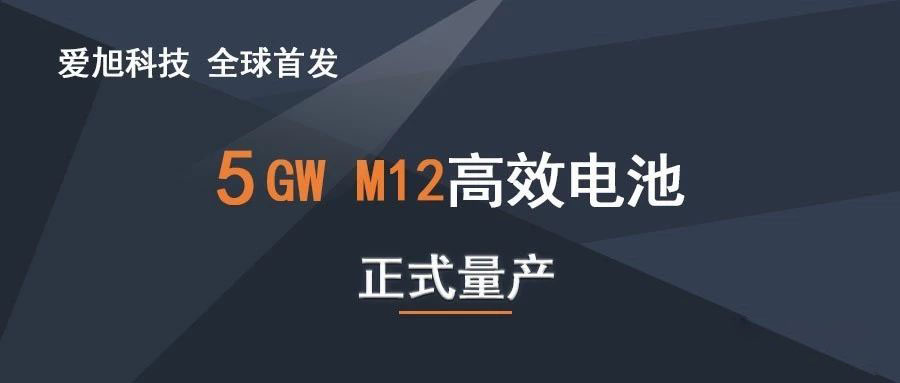 爱旭科技 全球首发

5GW M12高效电池

正式量产